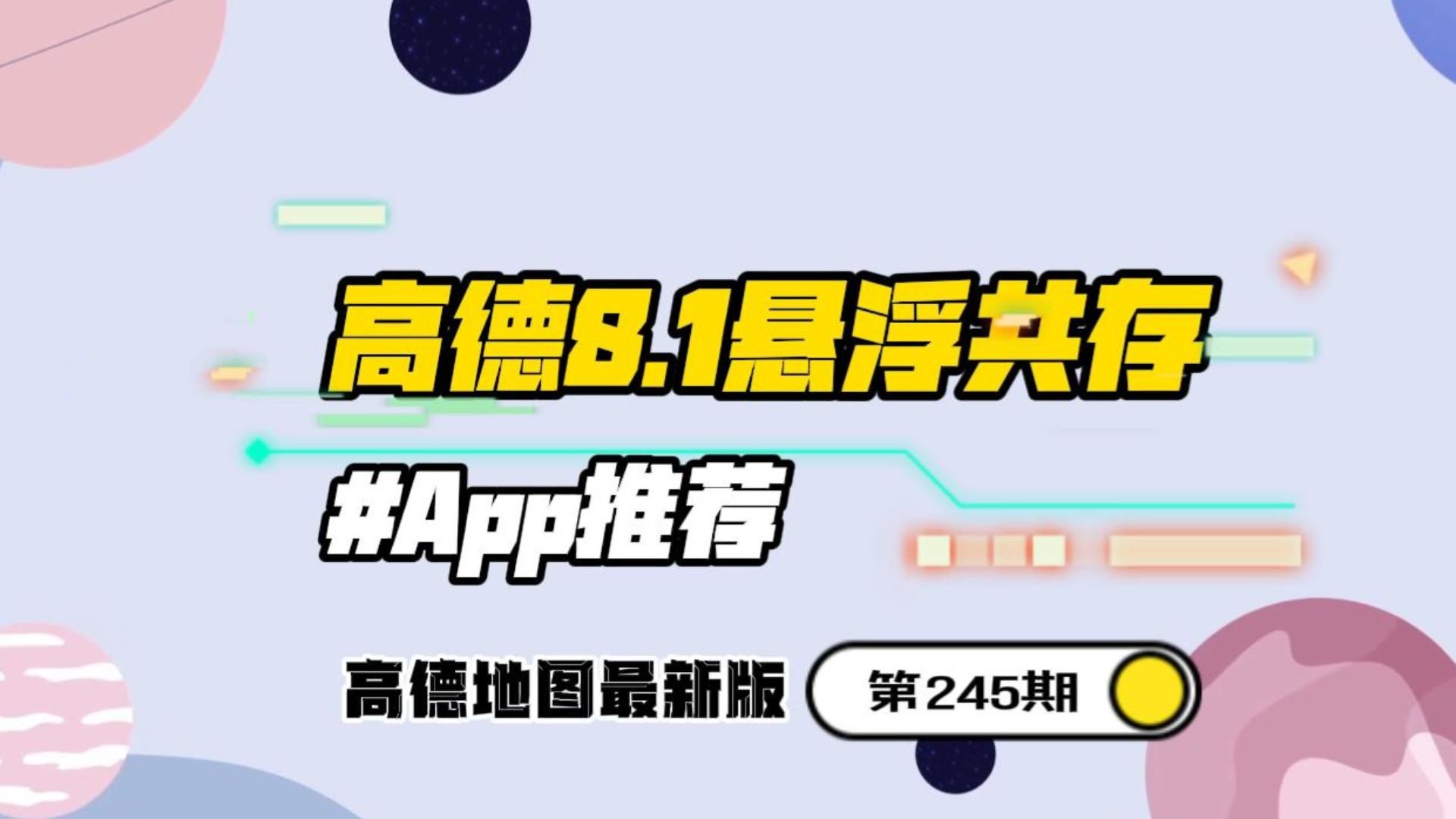 高德8.1悬浮共存

#App推荐

高德地图最新版

第245期